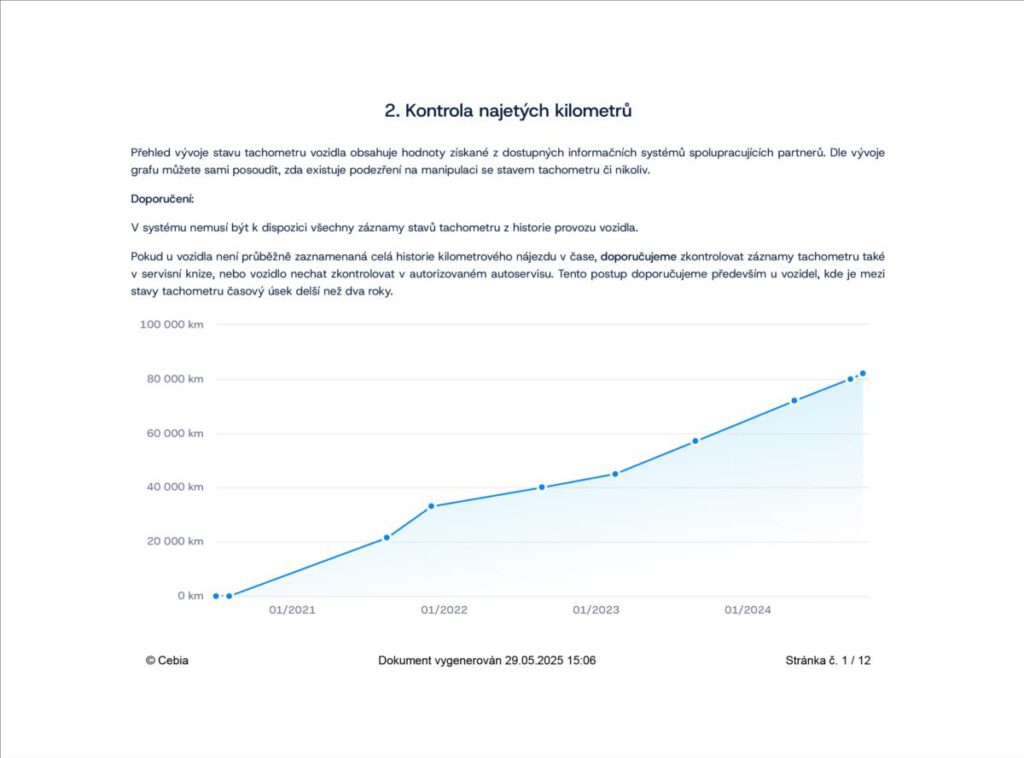 2. Kontrola najetých kilometrů

Přehled vývoje stavu tachometru vozidla obsahuje hodnoty získané z dostupných informačních systémů spolupracujících partnerů. Dle vývoje grafu můžete sami posoudit, zda existuje podezření na manipulaci se stavem tachometru či nikoliv.

Doporučení:

V systému nemusí být k dispozici všechny záznamy stavů tachometru z historie provozu vozidla.

Pokud u vozidla není průběžně zaznamenaná celá historie kilometrového nájezdu v čase, doporučujeme zkontrolovat záznamy tachometru také v servisní knize, nebo vozidlo nechat zkontrolovat v autorizovaném autoservisu. Tento postup doporučujeme především u vozidel, kde je mezi stavy tachometru časový úsek delší než dva roky.

100 000 km
80 000 km
60 000 km
40 000 km
20 000 km
0 km
01/2021
01/2022
01/2023
01/2024

© Cebia
Dokument vygenerován 29.05.2025 15:06
Stránka č. 1 / 12